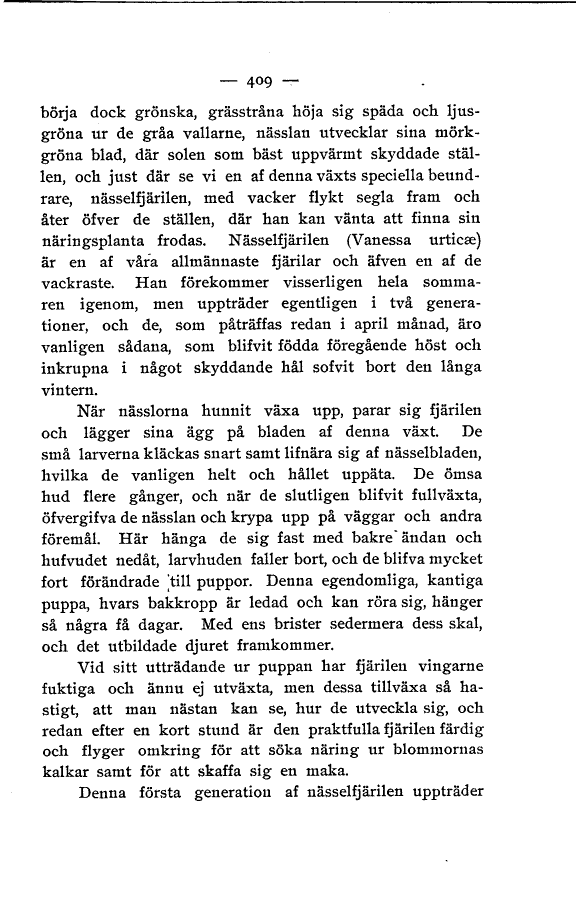 — 409 —

börja dock grönska, grässtråna höja sig späda och ljusgröna ur de gråa vallarne, nässlan utvecklar sina mörkgröna blad, där solen som bäst uppvärmt skyddade ställen, och just där se vi en af denna växts speciella beundrare, nässelfjärilen, med vacker flykt segla fram och åter öfver de ställen, där han kan vänta att finna sin näringsplanta frodas. Nässelfjärilen (Vanessa urticæ) är en af våra allmännaste fjärilar och äfven en af de vackraste. Han förekommer visserligen hela sommaren igenom, men uppträder egentligen i två generationer, och de, som påträffas redan i april månad, äro vanligen sådana, som blifvit födda föregående höst och inkrupna i något skyddande hål sofvit bort den långa vintern.

När nässlorna hunnit växa upp, parar sig fjärilen och lägger sina ägg på bladen af denna växt. De små larverna kläckas snart samt lifnära sig af nässelbladen, hvilka de vanligen helt och hållet uppäta. De ömsa hud flere gånger, och när de slutligen blifvit fullväxta, öfvergifva de nässlan och krypa upp på väggar och andra föremål. Här hänga de sig fast med bakre ändan och hufvudet nedåt, larvhuden faller bort, och de blifva mycket fort förändrade till puppor. Denna egendomliga, kantiga puppa, hvars bakkropp är ledad och kan röra sig, hänger så några få dagar. Med ens brister sedermera dess skal, och det utbildade djuret framkommer.

Vid sitt utträdande ur puppan har fjärilen vingarne fuktiga och ännu ej utväxta, men dessa tillväxa så hastigt, att man nästan kan se, hur de utveckla sig, och redan efter en kort stund är den praktfulla fjärilen färdig och flyger omkring för att söka näring ur blommornas kalkar samt för att skaffa sig en maka.

Denna första generation af nässelfjärilen uppträder